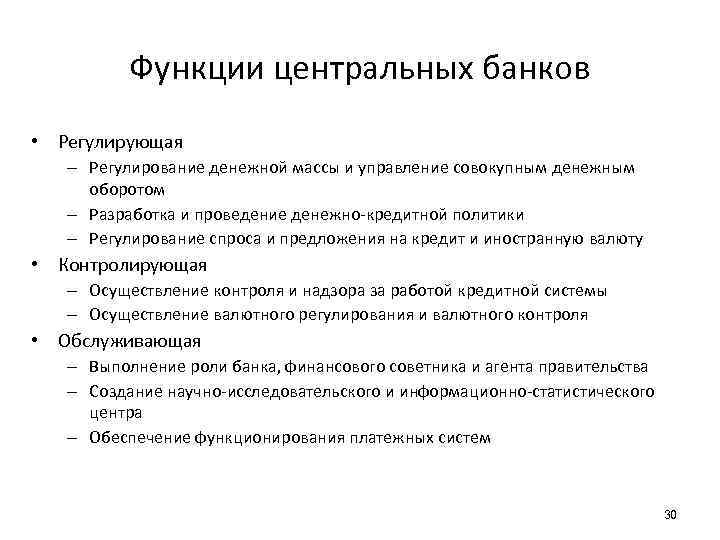 Функции центральных банков

• Регулирующая
– Регулирование денежной массы и управление совокупным денежным оборотом
– Разработка и проведение денежно-кредитной политики
– Регулирование спроса и предложения на кредит и иностранную валюту
• Контролирующая
– Осуществление контроля и надзора за работой кредитной системы
– Осуществление валютного регулирования и валютного контроля
• Обслуживающая
– Выполнение роли банка, финансового советника и агента правительства
– Создание научно-исследовательского и информационно-статистического центра
– Обеспечение функционирования платежных систем

30